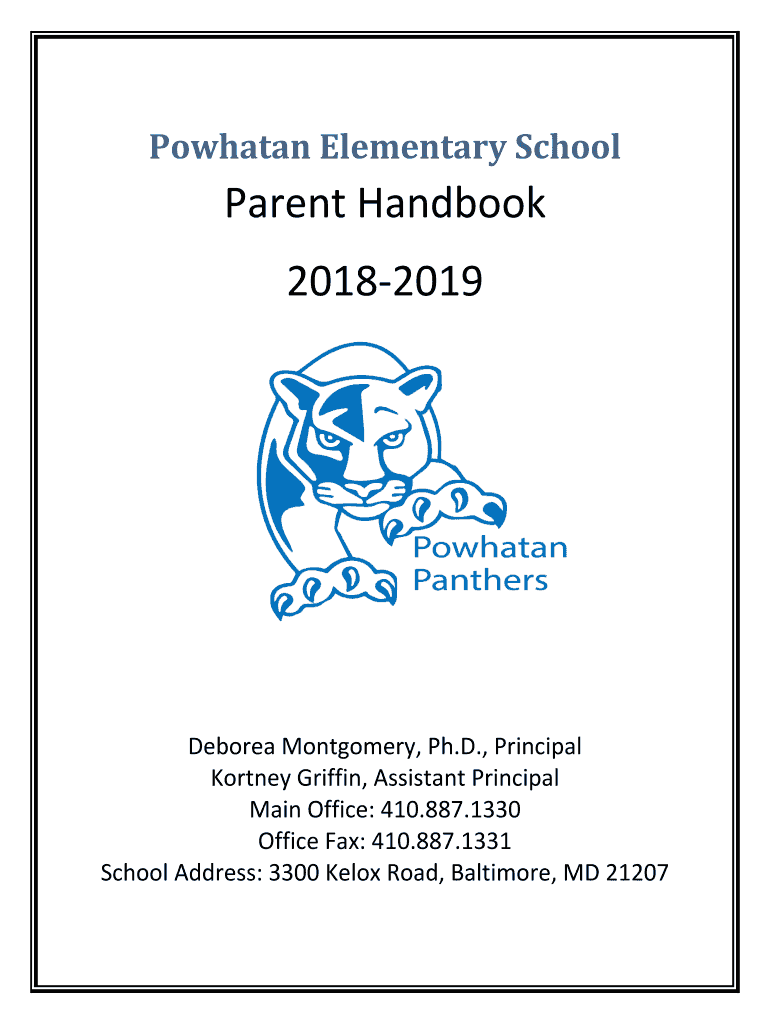 Powhatan Elementary School

Parent Handbook

2018-2019

Powhatan Panthers

Deborea Montgomery, Ph.D., Principal
Kortney Griffin, Assistant Principal
Main Office: 410.887.1330
Office Fax: 410.887.1331
School Address: 3300 Kelox Road, Baltimore, MD 21207